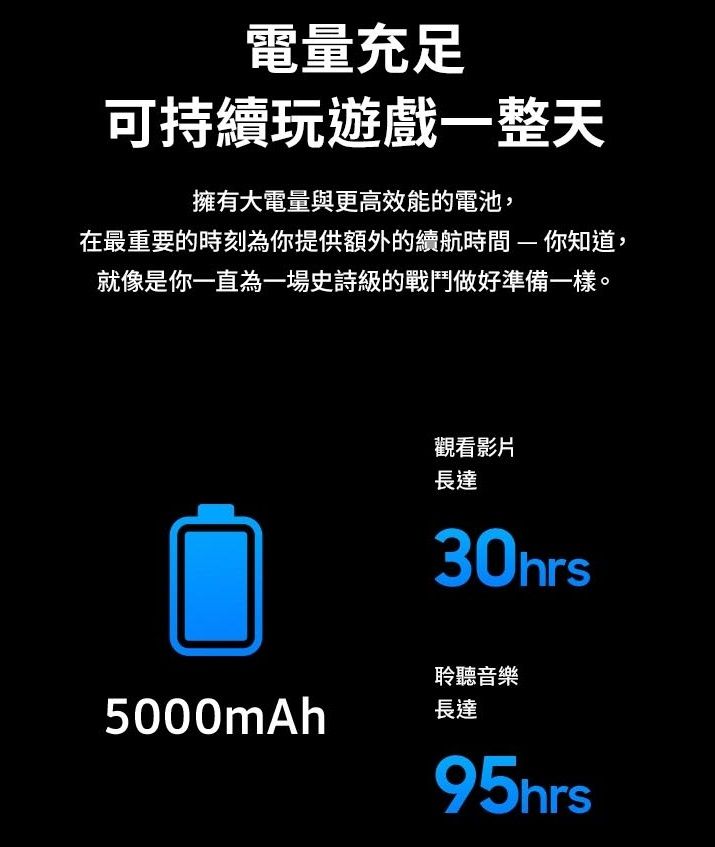 電量充足
可持續玩遊戲一整天

擁有大電量與更高效能的電池，
在最重要的時刻為你提供額外的續航時間 — 你知道，
就像是你一直為一場史詩級的戰鬥做好準備一樣。

5000mAh

觀看影片
長達

30hrs

聆聽音樂
長達

95hrs